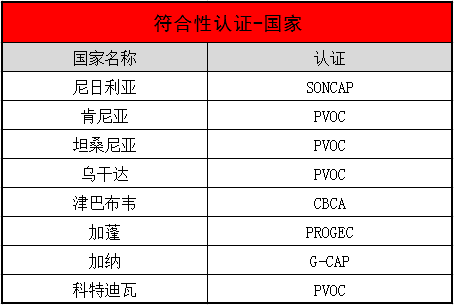 符合性认证-国家

| 国家名称 | 认证 |
|---|---|
| 尼日利亚 | SONCAP |
| 肯尼亚 | PVOC |
| 坦桑尼亚 | PVOC |
| 乌干达 | PVOC |
| 津巴布韦 | CBCA |
| 加蓬 | PROGEC |
| 加纳 | G-CAP |
| 科特迪瓦 | PVOC |